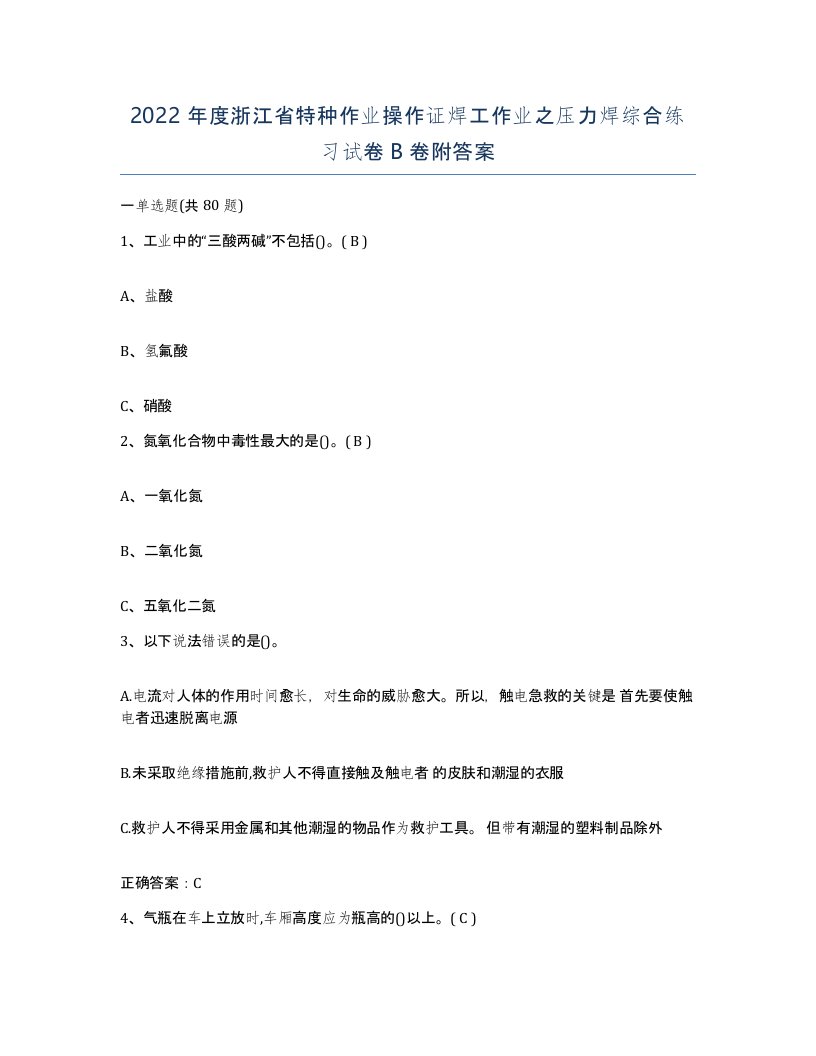 2022 年度浙江省特种作业操作证焊工作业之压力焊综合练习试卷 B 卷附答案

一单选题(共 80 题)

1、工业中的“三酸两碱”不包括()。( B )

A、盐酸

B、氢氟酸

C、硝酸

2、氮氧化合物中毒性最大的是()。( B )

A、一氧化氮

B、二氧化氮

C、五氧化二氮

3、以下说法错误的是()。

A.电流对人体的作用时间愈长，对生命的威胁愈大。所以，触电急救的关键是 首先要使触电者迅速脱离电源

B.未采取绝缘措施前,救护人不得直接触及触电者 的皮肤和潮湿的衣服

C.救护人不得采用金属和其他潮湿的物品作为救护工具。 但带有潮湿的塑料制品除外

正确答案：C

4、气瓶在车上立放时,车厢高度应为瓶高的()以上。( C )